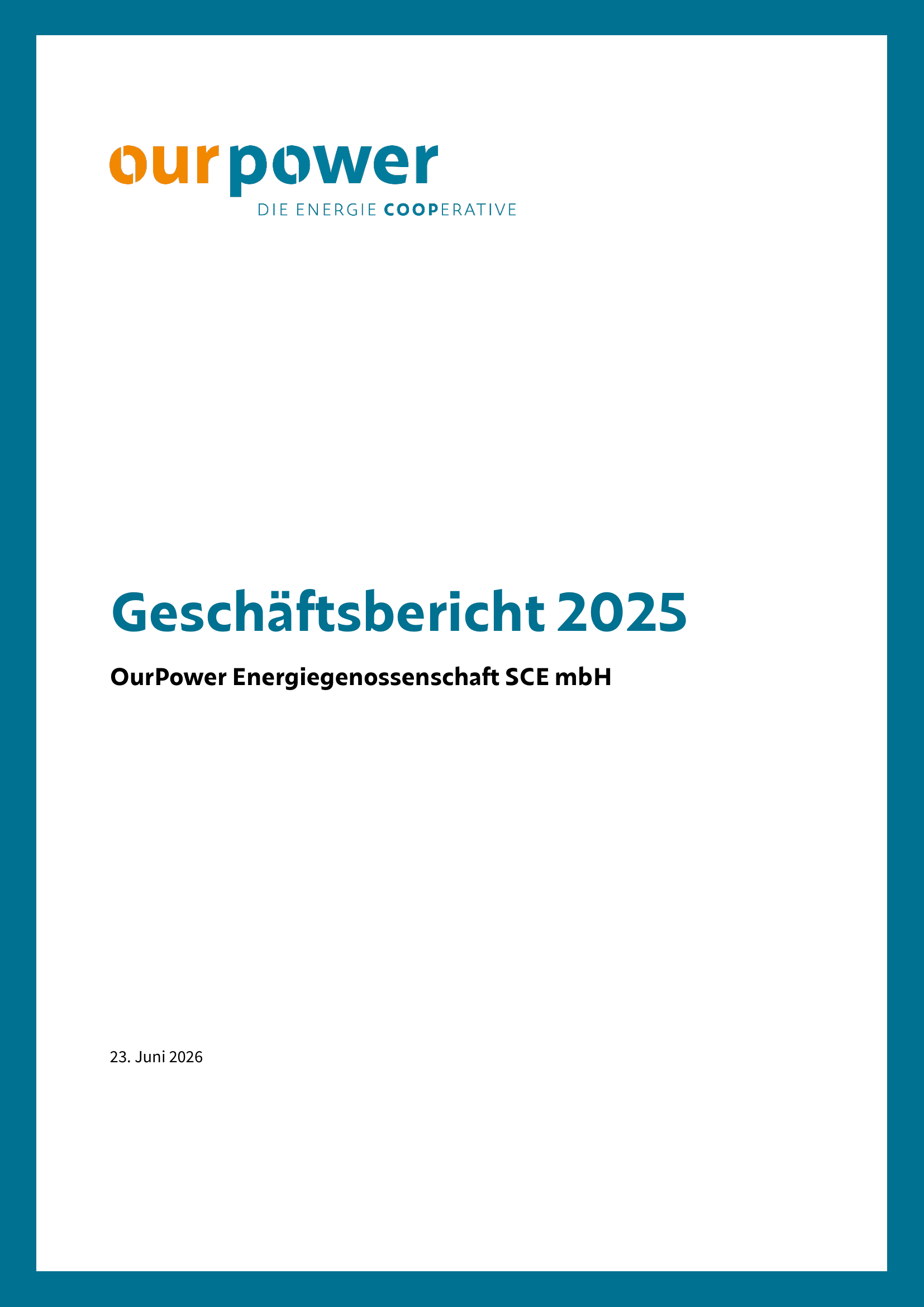 ourpower
DIE ENERGIE COOPERATIVE

Geschäftsbericht 2025

OurPower Energiegenossenschaft SCE mbH

23. Juni 2026